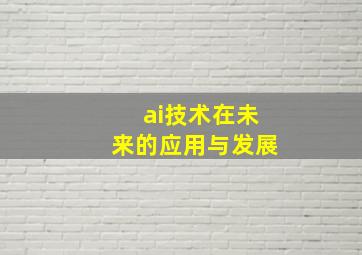 ai技术在未来的应用与发展